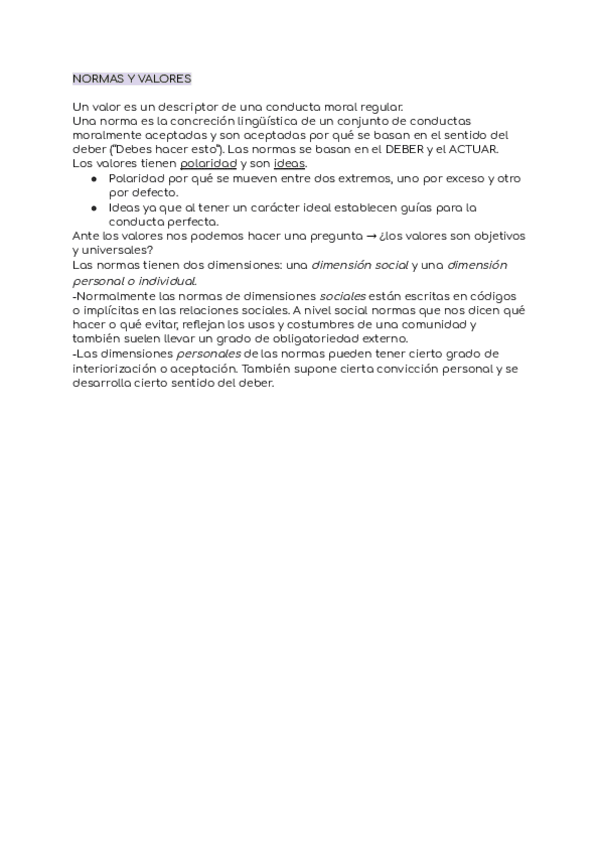 NORMAS Y VALORES

Un valor es un descriptor de una conducta moral regular.
Una norma es la concreción lingüística de un conjunto de conductas moralmente aceptadas y son aceptadas por qué se basan en el sentido del deber ("Debes hacer esto"). Las normas se basan en el DEBER y el ACTUAR.
Los valores tienen polaridad y son ideas.
● Polaridad por qué se mueven entre dos extremos, uno por exceso y otro por defecto.
● Ideas ya que al tener un carácter ideal establecen guías para la conducta perfecta.
Ante los valores nos podemos hacer una pregunta → ¿los valores son objetivos y universales?
Las normas tienen dos dimensiones: una dimensión social y una dimensión personal o individual.
-Normalmente las normas de dimensiones sociales están escritas en códigos o implícitas en las relaciones sociales. A nivel social normas que nos dicen qué hacer o qué evitar, reflejan los usos y costumbres de una comunidad y también suelen llevar un grado de obligatoriedad externo.
-Las dimensiones personales de las normas pueden tener cierto grado de interiorización o aceptación. También supone cierta convicción personal y se desarrolla cierto sentido del deber.